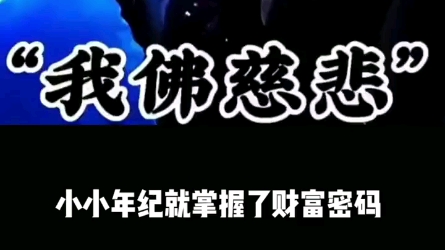 “我佛慈悲”

小小年纪就掌握了财富密码